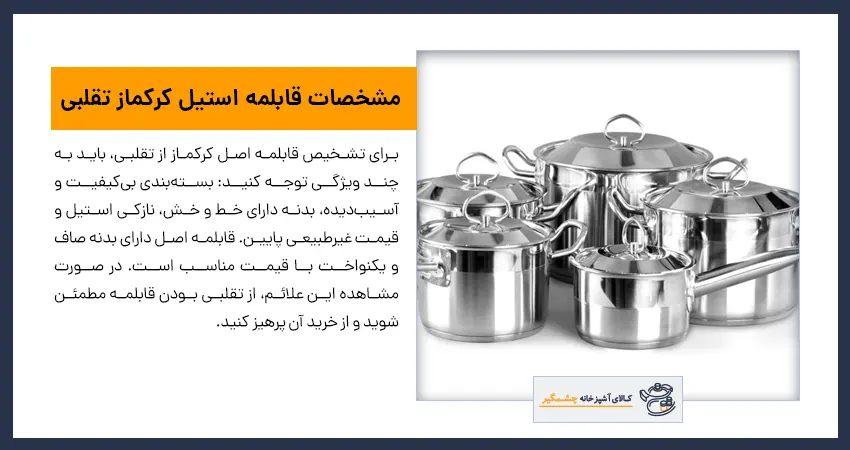 مشخصات قابلمه استیل کرکماز تقلبی

برای تشخیص قابلمه اصل کرکماز از تقلبی، باید به چند ویژگی توجه کنید: بسته‌بندی بی‌کیفیت و آسیب‌دیده، بدنه دارای خط و خش، نازکی استیل و قیمت غیرطبیعی پایین. قابلمه اصل دارای بدنه صاف و یکنواخت با قیمت مناسب است. در صورت مشاهده این علائم، از تقلبی بودن قابلمه مطمئن شوید و از خرید آن پرهیز کنید.

کالای آشپزخانه چشمگیر